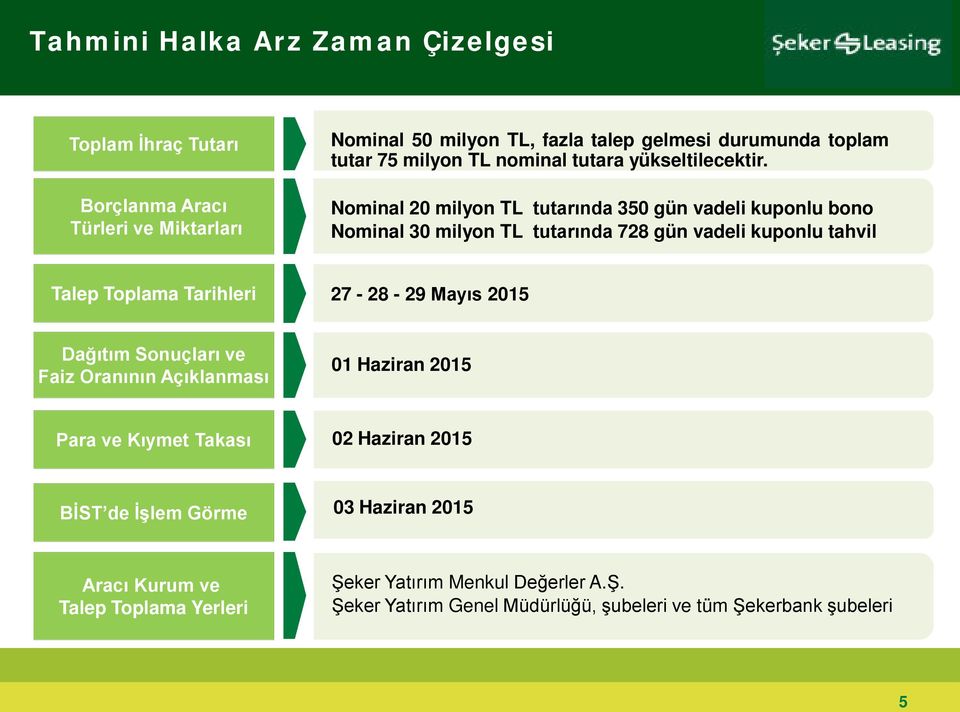 Tahmini Halka Arz Zaman Çizelgesi

Şeker Leasing

Toplam İhraç Tutarı

Nominal 50 milyon TL, fazla talep gelmesi durumunda toplam tutar 75 milyon TL nominal tutara yükseltilecektir.

Borçlanma Aracı Türleri ve Miktarları

Nominal 20 milyon TL tutarında 350 gün vadeli kuponlu bono
Nominal 30 milyon TL tutarında 728 gün vadeli kuponlu tahvil

Talep Toplama Tarihleri

27 - 28 - 29 Mayıs 2015

Dağıtım Sonuçları ve Faiz Oranının Açıklanması

01 Haziran 2015

Para ve Kıymet Takası

02 Haziran 2015

BİST'de İşlem Görme

03 Haziran 2015

Aracı Kurum ve Talep Toplama Yerleri

Şeker Yatırım Menkul Değerler A.Ş.
Şeker Yatırım Genel Müdürlüğü, şubeleri ve tüm Şekerbank şubeleri

5